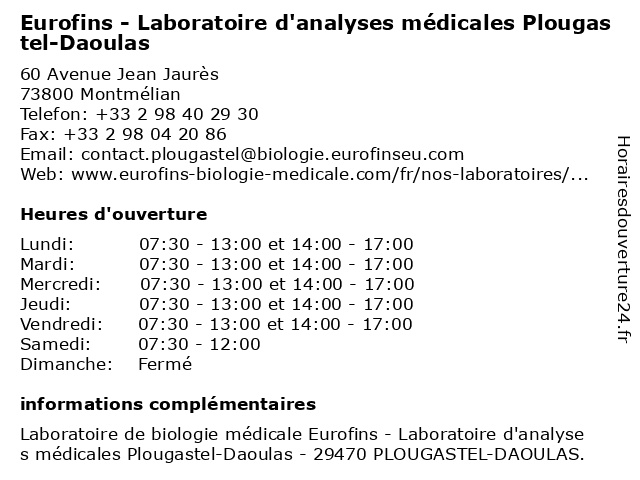 Eurofins - Laboratoire d'analyses médicales Plougastel-Daoulas

60 Avenue Jean Jaurès
73800 Montmélian
Telefon: +33 2 98 40 29 30
Fax: +33 2 98 04 20 86
Email: contact.plougastel@biologie.eurofinseu.com
Web: www.eurofins-biologie-medicale.com/fr/nos-laboratoires/...

Heures d'ouverture

| | |
|---|---|
| Lundi: | 07:30 - 13:00 et 14:00 - 17:00 |
| Mardi: | 07:30 - 13:00 et 14:00 - 17:00 |
| Mercredi: | 07:30 - 13:00 et 14:00 - 17:00 |
| Jeudi: | 07:30 - 13:00 et 14:00 - 17:00 |
| Vendredi: | 07:30 - 13:00 et 14:00 - 17:00 |
| Samedi: | 07:30 - 12:00 |
| Dimanche: | Fermé |

informations complémentaires

Laboratoire de biologie médicale Eurofins - Laboratoire d'analyses médicales Plougastel-Daoulas - 29470 PLOUGASTEL-DAOULAS.

Horairesdouverture24.fr